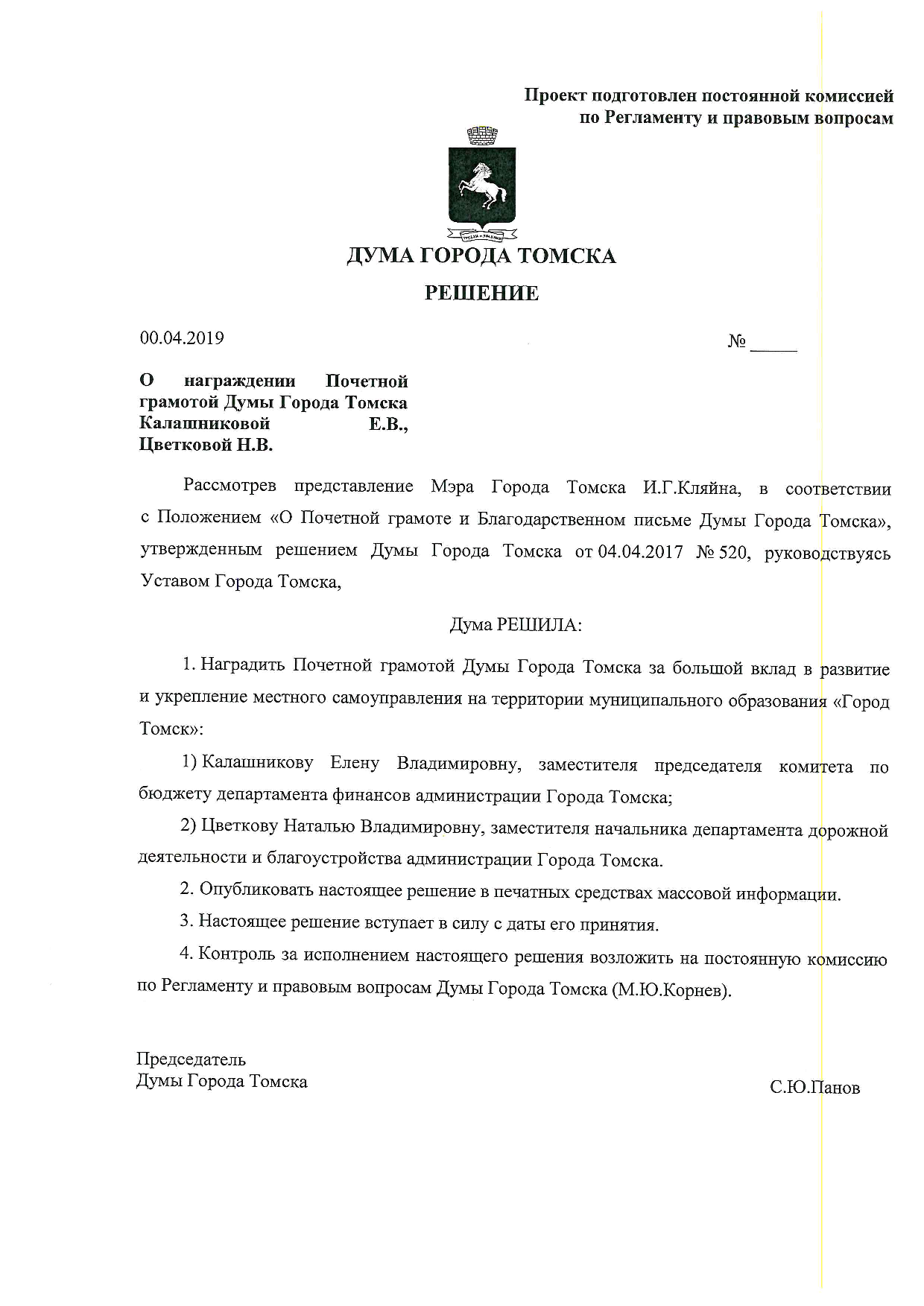 Проект подготовлен постоянной комиссией по Регламенту и правовым вопросам

ДУМА ГОРОДА ТОМСКА

РЕШЕНИЕ

00.04.2019

№ _____

О награждении Почетной грамотой Думы Города Томска Калашниковой Е.В., Цветковой Н.В.

Рассмотрев представление Мэра Города Томска И.Г.Кляйна, в соответствии с Положением «О Почетной грамоте и Благодарственном письме Думы Города Томска», утвержденным решением Думы Города Томска от 04.04.2017 № 520, руководствуясь Уставом Города Томска,

Дума РЕШИЛА:

1. Наградить Почетной грамотой Думы Города Томска за большой вклад в развитие и укрепление местного самоуправления на территории муниципального образования «Город Томск»:

1) Калашникову Елену Владимировну, заместителя председателя комитета по бюджету департамента финансов администрации Города Томска;

2) Цветкову Наталью Владимировну, заместителя начальника департамента дорожной деятельности и благоустройства администрации Города Томска.

2. Опубликовать настоящее решение в печатных средствах массовой информации.

3. Настоящее решение вступает в силу с даты его принятия.

4. Контроль за исполнением настоящего решения возложить на постоянную комиссию по Регламенту и правовым вопросам Думы Города Томска (М.Ю.Корнев).

Председатель
Думы Города Томска

С.Ю.Панов